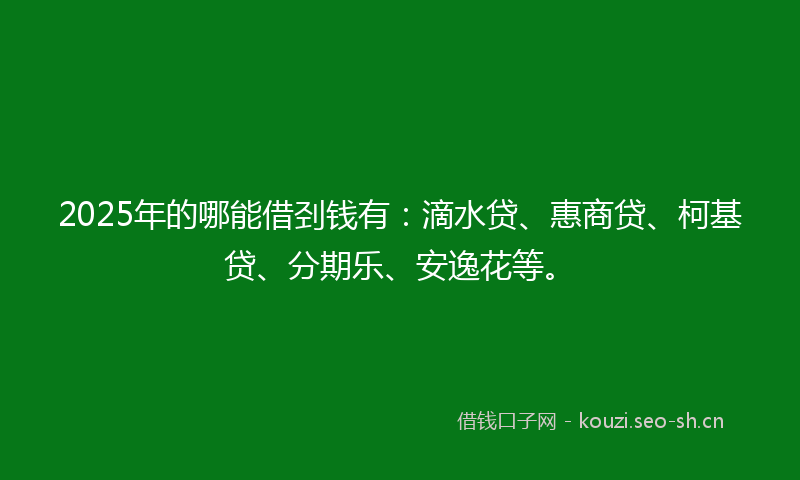 2025年的哪能借到钱有：滴水贷、惠商贷、柯基贷、分期乐、安逸花等。

借钱口子网 - kouzi.seo-sh.cn